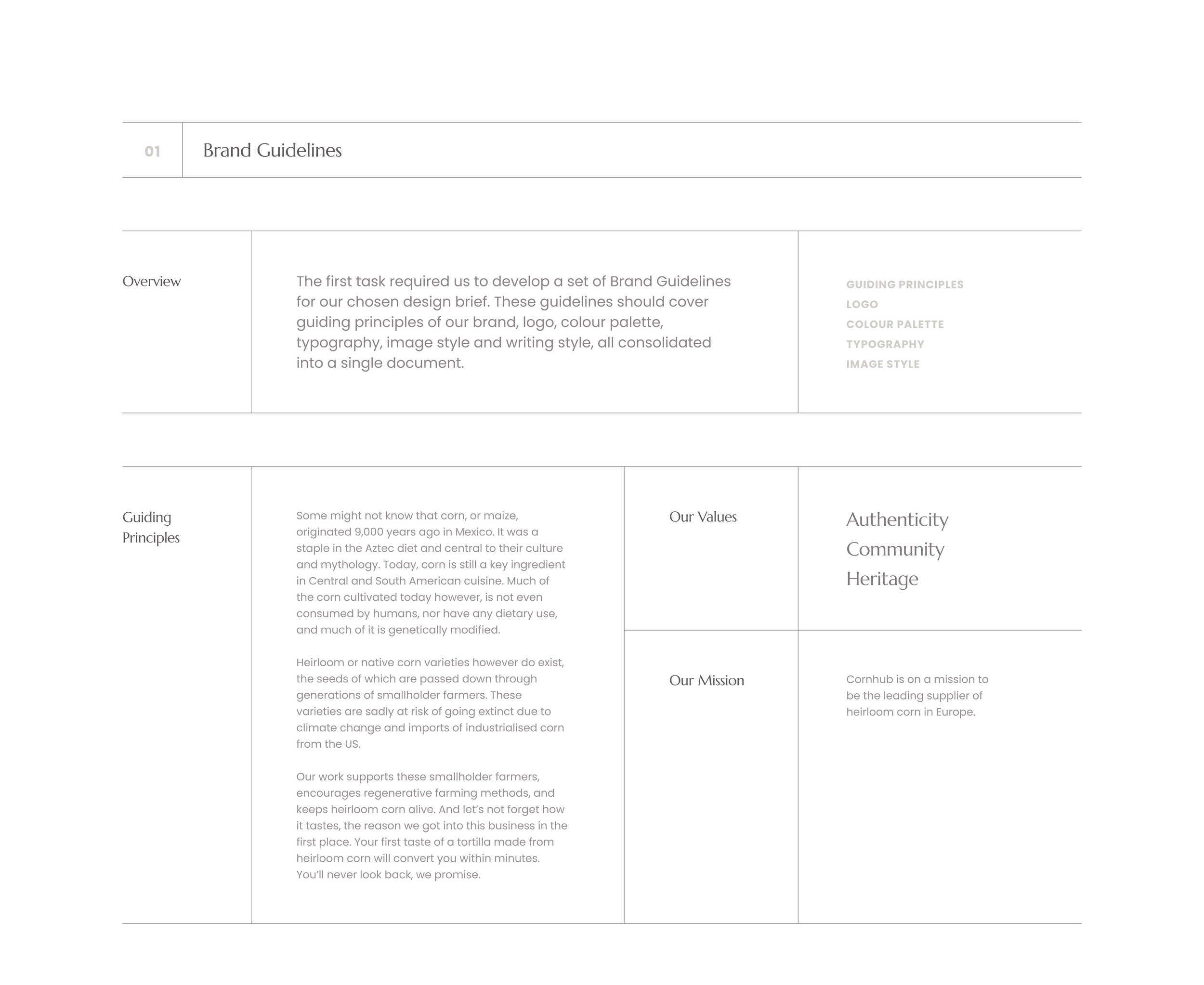 01

Brand Guidelines

Overview

The first task required us to develop a set of Brand Guidelines for our chosen design brief. These guidelines should cover guiding principles of our brand, logo, colour palette, typography, image style and writing style, all consolidated into a single document.

GUIDING PRINCIPLES
LOGO
COLOUR PALETTE
TYPOGRAPHY
IMAGE STYLE

Guiding Principles

Some might not know that corn, or maize, originated 9,000 years ago in Mexico. It was a staple in the Aztec diet and central to their culture and mythology. Today, corn is still a key ingredient in Central and South American cuisine. Much of the corn cultivated today however, is not even consumed by humans, nor have any dietary use, and much of it is genetically modified.

Heirloom or native corn varieties however do exist, the seeds of which are passed down through generations of smallholder farmers. These varieties are sadly at risk of going extinct due to climate change and imports of industrialised corn from the US.

Our work supports these smallholder farmers, encourages regenerative farming methods, and keeps heirloom corn alive. And let's not forget how it tastes, the reason we got into this business in the first place. Your first taste of a tortilla made from heirloom corn will convert you within minutes. You'll never look back, we promise.

Our Values

Authenticity
Community
Heritage

Our Mission

Cornhub is on a mission to be the leading supplier of heirloom corn in Europe.